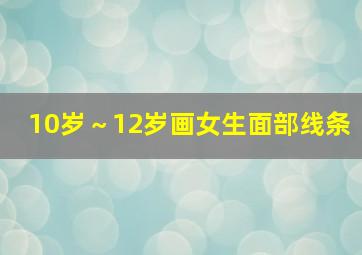 10岁～12岁画女生面部线条